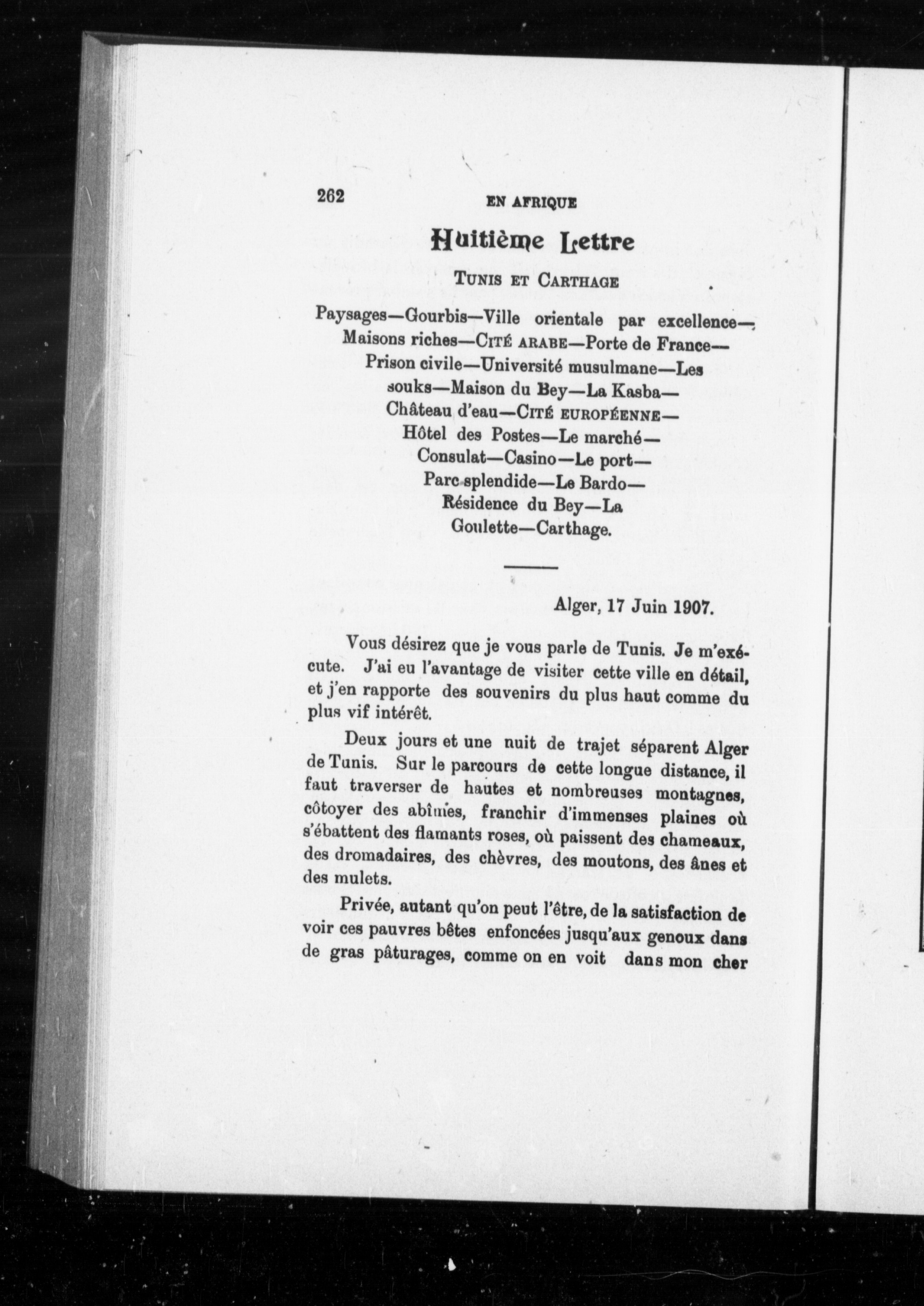 262 EN AFRIQUE

Huitième Lettre

TUNIS ET CARTHAGE

Paysages—Gourbis—Ville orientale par excellence—Maisons riches—CITÉ ARABE—Porte de France—Prison civile—Université musulmane—Les souks—Maison du Bey—La Kasba—Château d'eau—CITÉ EUROPÉENNE—Hôtel des Postes—Le marché—Consulat—Casino—Le port—Parc splendide—Le Bardo—Résidence du Bey—La Goulette—Carthage.

Alger, 17 Juin 1907.

Vous désirez que je vous parle de Tunis. Je m'exécute. J'ai eu l'avantage de visiter cette ville en détail, et j'en rapporte des souvenirs du plus haut comme du plus vif intérêt.

Deux jours et une nuit de trajet séparent Alger de Tunis. Sur le parcours de cette longue distance, il faut traverser de hautes et nombreuses montagnes, côtoyer des abîmes, franchir d'immenses plaines où s'ébattent des flamants roses, où paissent des chameaux, des dromadaires, des chèvres, des moutons, des ânes et des mulets.

Privée, autant qu'on peut l'être, de la satisfaction de voir ces pauvres bêtes enfoncées jusqu'aux genoux dans de gras pâturages, comme on en voit dans mon cher